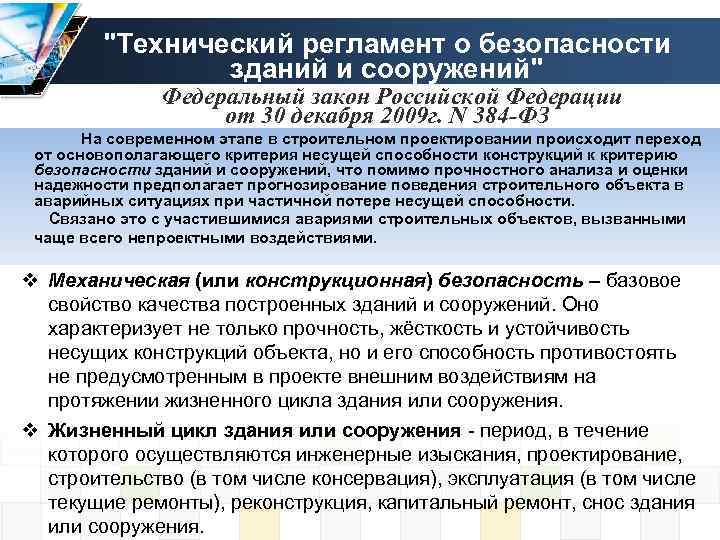 "Технический регламент о безопасности зданий и сооружений"

Федеральный закон Российской Федерации от 30 декабря 2009г. N 384-ФЗ

На современном этапе в строительном проектировании происходит переход от основополагающего критерия несущей способности конструкций к критерию безопасности зданий и сооружений, что помимо прочностного анализа и оценки надежности предполагает прогнозирование поведения строительного объекта в аварийных ситуациях при частичной потере несущей способности.

Связано это с участившимися авариями строительных объектов, вызванными чаще всего непроектными воздействиями.

❖ Механическая (или конструкционная) безопасность – базовое свойство качества построенных зданий и сооружений. Оно характеризует не только прочность, жёсткость и устойчивость несущих конструкций объекта, но и его способность противостоять не предусмотренным в проекте внешним воздействиям на протяжении жизненного цикла здания или сооружения.

❖ Жизненный цикл здания или сооружения - период, в течение которого осуществляются инженерные изыскания, проектирование, строительство (в том числе консервация), эксплуатация (в том числе текущие ремонты), реконструкция, капитальный ремонт, снос здания или сооружения.